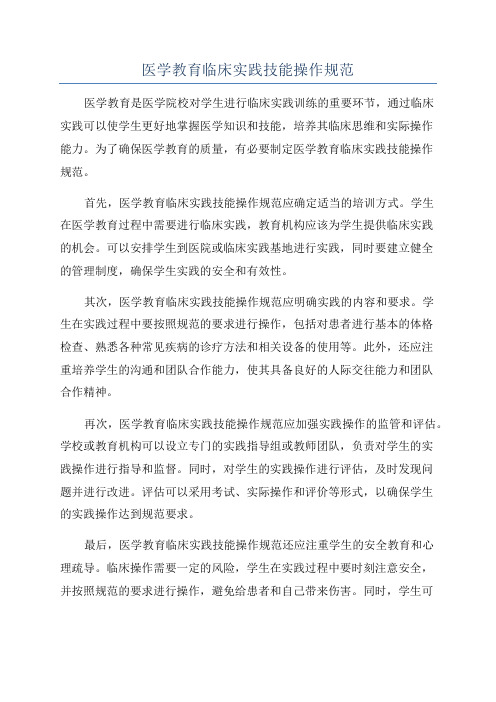 医学教育临床实践技能操作规范

医学教育是医学院校对学生进行临床实践训练的重要环节，通过临床实践可以使学生更好地掌握医学知识和技能，培养其临床思维和实际操作能力。为了确保医学教育的质量，有必要制定医学教育临床实践技能操作规范。

首先，医学教育临床实践技能操作规范应确定适当的培训方式。学生在医学教育过程中需要进行临床实践，教育机构应该为学生提供临床实践的机会。可以安排学生到医院或临床实践基地进行实践，同时要建立健全的管理制度，确保学生实践的安全和有效性。

其次，医学教育临床实践技能操作规范应明确实践的内容和要求。学生在实践过程中要按照规范的要求进行操作，包括对患者进行基本的体格检查、熟悉各种常见疾病的诊疗方法和相关设备的使用等。此外，还应注重培养学生的沟通和团队合作能力，使其具备良好的人际交往能力和团队合作精神。

再次，医学教育临床实践技能操作规范应加强实践操作的监管和评估。学校或教育机构可以设立专门的实践指导组或教师团队，负责对学生的实践操作进行指导和监督。同时，对学生的实践操作进行评估，及时发现问题并进行改进。评估可以采用考试、实际操作和评价等形式，以确保学生的实践操作达到规范要求。

最后，医学教育临床实践技能操作规范还应注重学生的安全教育和心理疏导。临床操作需要一定的风险，学生在实践过程中要时刻注意安全，并按照规范的要求进行操作，避免给患者和自己带来伤害。同时，学生可